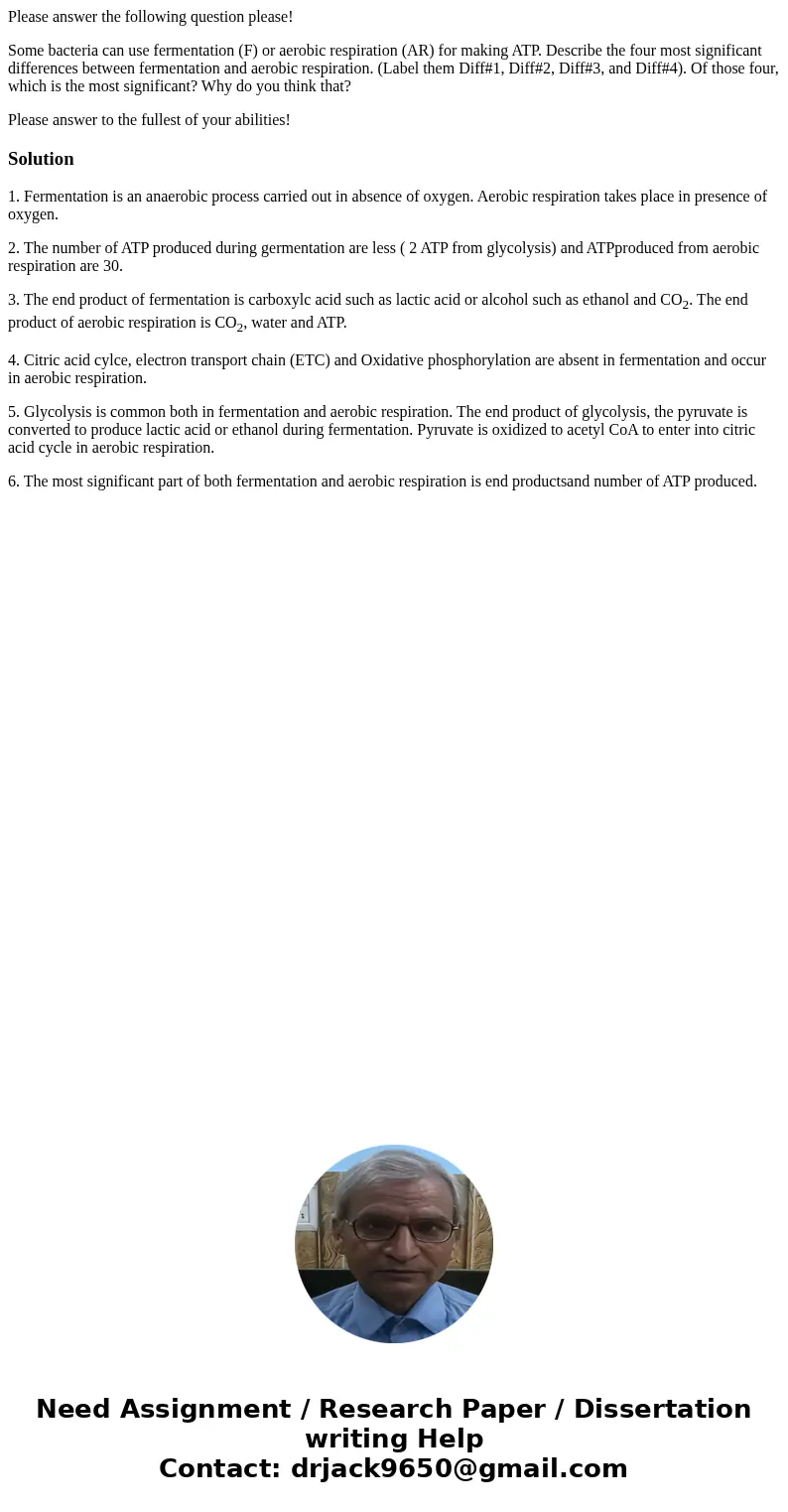 Please answer the following question please!

Some bacteria can use fermentation (F) or aerobic respiration (AR) for making ATP. Describe the four most significant differences between fermentation and aerobic respiration. (Label them Diff#1, Diff#2, Diff#3, and Diff#4). Of those four, which is the most significant? Why do you think that?

Please answer to the fullest of your abilities!

Solution

1. Fermentation is an anaerobic process carried out in absence of oxygen. Aerobic respiration takes place in presence of oxygen.

2. The number of ATP produced during germentation are less ( 2 ATP from glycolysis) and ATPproduced from aerobic respiration are 30.

3. The end product of fermentation is carboxylc acid such as lactic acid or alcohol such as ethanol and $CO_2$. The end product of aerobic respiration is $CO_2$, water and ATP.

4. Citric acid cylce, electron transport chain (ETC) and Oxidative phosphorylation are absent in fermentation and occur in aerobic respiration.

5. Glycolysis is common both in fermentation and aerobic respiration. The end product of glycolysis, the pyruvate is converted to produce lactic acid or ethanol during fermentation. Pyruvate is oxidized to acetyl CoA to enter into citric acid cycle in aerobic respiration.

6. The most significant part of both fermentation and aerobic respiration is end productsand number of ATP produced.

Need Assignment / Research Paper / Dissertation writing Help
Contact: drjack9650@gmail.com